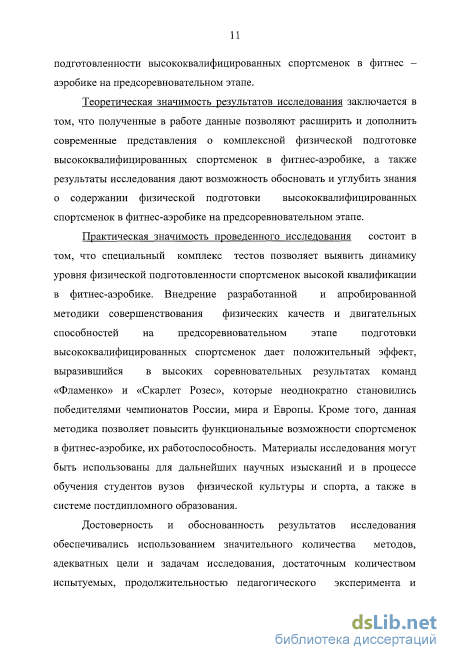 11

подготовленности высококвалифицированных спортсменок в фитнес – аэробике на предсоревновательном этапе.

Теоретическая значимость результатов исследования заключается в том, что полученные в работе данные позволяют расширить и дополнить современные представления о комплексной физической подготовке высококвалифицированных спортсменок в фитнес-аэробике, а также результаты исследования дают возможность обосновать и углубить знания о содержании физической подготовки высококвалифицированных спортсменок в фитнес-аэробике на предсоревновательном этапе.

Практическая значимость проведенного исследования состоит в том, что специальный комплекс тестов позволяет выявить динамику уровня физической подготовленности спортсменок высокой квалификации в фитнес-аэробике. Внедрение разработанной и апробированной методики совершенствования физических качеств и двигательных способностей на предсоревновательном этапе подготовки высококвалифицированных спортсменок дает положительный эффект, выразившийся в высоких соревновательных результатах команд «Фламенко» и «Скарлет Розес», которые неоднократно становились победителями чемпионатов России, мира и Европы. Кроме того, данная методика позволяет повысить функциональные возможности спортсменок в фитнес-аэробике, их работоспособность. Материалы исследования могут быть использованы для дальнейших научных изысканий и в процессе обучения студентов вузов физической культуры и спорта, а также в системе постдипломного образования.

Достоверность и обоснованность результатов исследования обеспечивались использованием значительного количества методов, адекватных цели и задачам исследования, достаточным количеством испытуемых, продолжительностью педагогического эксперимента и

dsLib.net
библиотека диссертаций